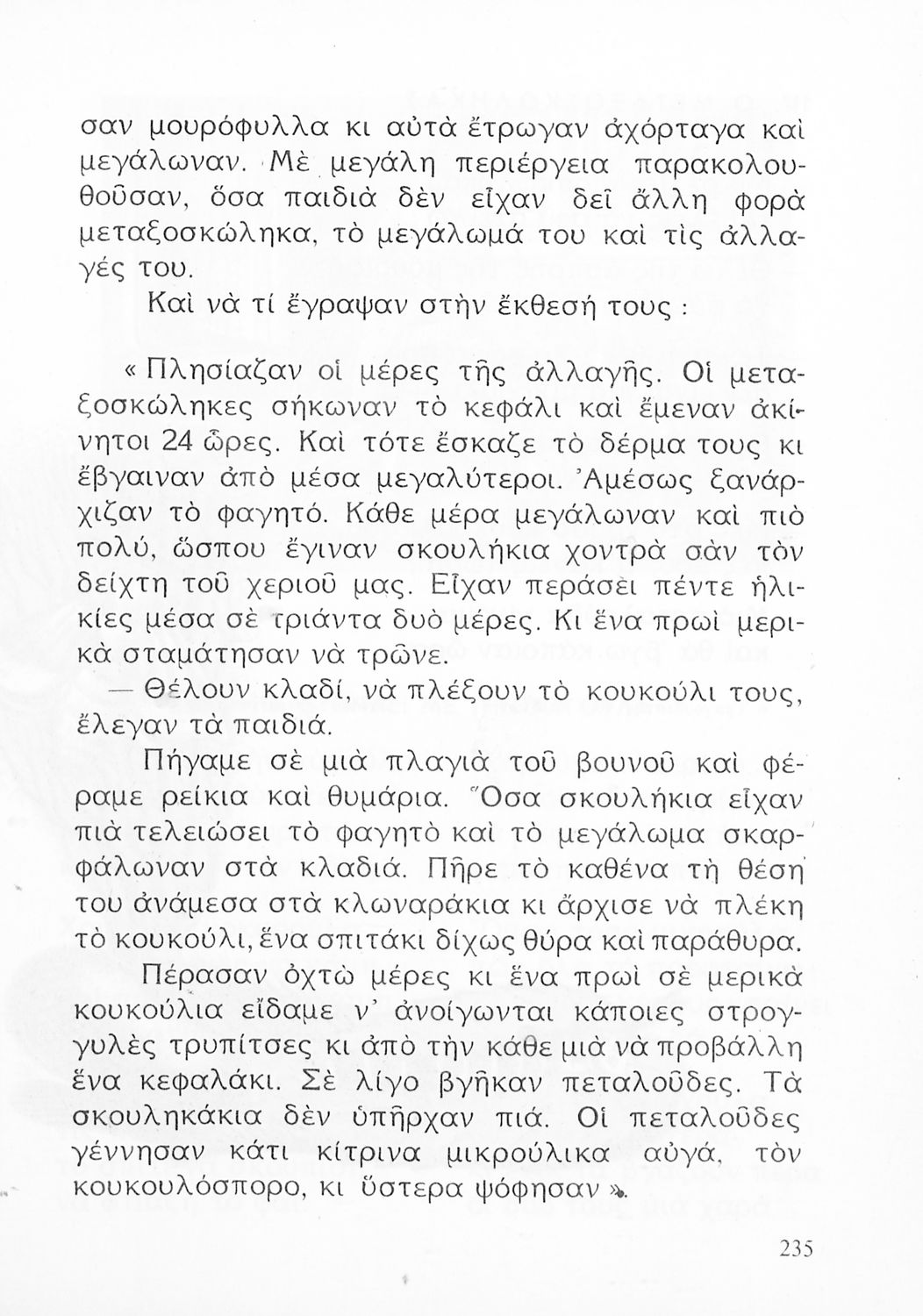 σαν μουρόφυλλα κι αὐτὰ ἔτρωγαν ἀχόρταγα καὶ μεγάλωναν. Μὲ μεγάλη περιέργεια παρακολουθοῦσαν, ὅσα παιδιὰ δὲν εἶχαν δεῖ ἄλλη φορὰ μεταξοσκώληκα, τὸ μεγάλωμά του καὶ τὶς ἀλλαγές του.

Καὶ νὰ τί ἔγραψαν στὴν ἔκθεσή τους :

« Πλησίαζαν οἱ μέρες τῆς ἀλλαγῆς. Οἱ μεταξοσκώληκες σήκωναν τὸ κεφάλι καὶ ἔμεναν ἀκίνητοι 24 ὧρες. Καὶ τότε ἔσκαζε τὸ δέρμα τους κι ἔβγαιναν ἀπὸ μέσα μεγαλύτεροι. Ἀμέσως ξανάρχιζαν τὸ φαγητό. Κάθε μέρα μεγάλωναν καὶ πιὸ πολύ, ὥσπου ἔγιναν σκουλήκια χοντρὰ σὰν τὸν δείχτη τοῦ χεριοῦ μας. Εἶχαν περάσει πέντε ἡλικίες μέσα σὲ τριάντα δυὸ μέρες. Κι ἕνα πρωὶ μερικὰ σταμάτησαν νὰ τρῶνε.

— Θέλουν κλαδί, νὰ πλέξουν τὸ κουκούλι τους, ἔλεγαν τὰ παιδιά.

Πήγαμε σὲ μιὰ πλαγιὰ τοῦ βουνοῦ καὶ φέραμε ρείκια καὶ θυμάρια. Ὅσα σκουλήκια εἶχαν πιὰ τελειώσει τὸ φαγητὸ καὶ τὸ μεγάλωμα σκαρφάλωναν στὰ κλαδιά. Πῆρε τὸ καθένα τὴ θέση του ἀνάμεσα στὰ κλωναράκια κι ἄρχισε νὰ πλέκη τὸ κουκούλι, ἕνα σπιτάκι δίχως θύρα καὶ παράθυρα.

Πέρασαν ὀχτὼ μέρες κι ἕνα πρωὶ σὲ μερικὰ κουκούλια εἴδαμε ν' ἀνοίγωνται κάποιες στρογγυλὲς τρυπίτσες κι ἀπὸ τὴν κάθε μιὰ νὰ προβάλλη ἕνα κεφαλάκι. Σὲ λίγο βγῆκαν πεταλοῦδες. Τὰ σκουληκάκια δὲν ὑπῆρχαν πιά. Οἱ πεταλοῦδες γέννησαν κάτι κίτρινα μικρούλικα αὐγά, τὸν κουκουλόσπορο, κι ὕστερα ψόφησαν ».

235